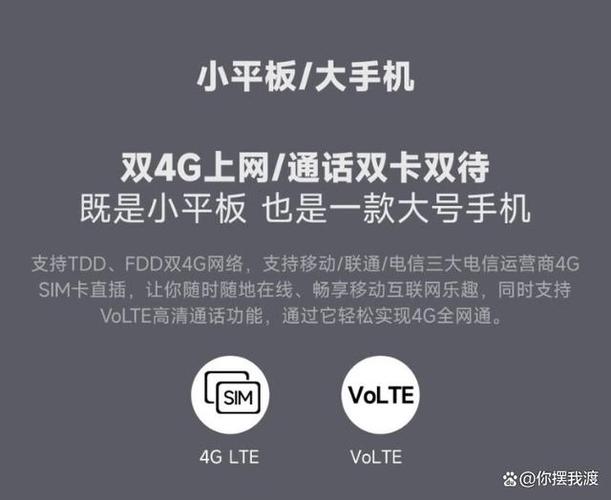 小平板/大手机

双4G上网/通话双卡双待
既是小平板 也是一款大号手机

支持TDD、FDD双4G网络，支持移动/联通/电信三大电信运营商4G SIM卡直插，让你随时随地在线、畅享移动互联网乐趣，同时支持VoLTE高清通话功能，通过它轻松实现4G全网通。

SIM

4G LTE

VoLTE

VoLTE

@你摆我渡